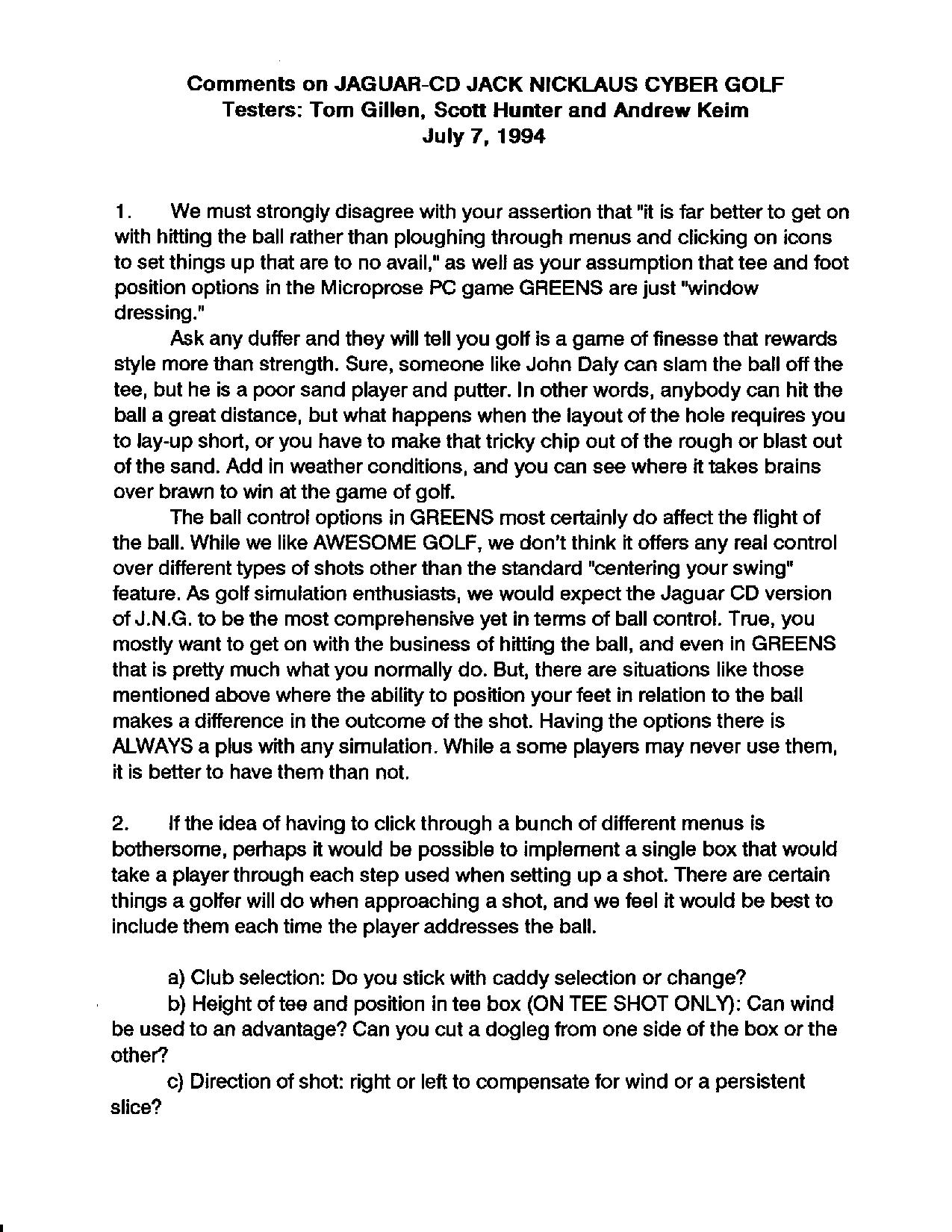 Comments on JAGUAR-CD JACK NICKLAUS CYBER GOLF
Testers: Tom Gillen, Scott Hunter and Andrew Keim
July 7, 1994

1. We must strongly disagree with your assertion that "it is far better to get on with hitting the ball rather than ploughing through menus and clicking on icons to set things up that are to no avail," as well as your assumption that tee and foot position options in the Microprose PC game GREENS are just "window dressing."

Ask any duffer and they will tell you golf is a game of finesse that rewards style more than strength. Sure, someone like John Daly can slam the ball off the tee, but he is a poor sand player and putter. In other words, anybody can hit the ball a great distance, but what happens when the layout of the hole requires you to lay-up short, or you have to make that tricky chip out of the rough or blast out of the sand. Add in weather conditions, and you can see where it takes brains over brawn to win at the game of golf.

The ball control options in GREENS most certainly do affect the flight of the ball. While we like AWESOME GOLF, we don't think it offers any real control over different types of shots other than the standard "centering your swing" feature. As golf simulation enthusiasts, we would expect the Jaguar CD version of J.N.G. to be the most comprehensive yet in terms of ball control. True, you mostly want to get on with the business of hitting the ball, and even in GREENS that is pretty much what you normally do. But, there are situations like those mentioned above where the ability to position your feet in relation to the ball makes a difference in the outcome of the shot. Having the options there is ALWAYS a plus with any simulation. While a some players may never use them, it is better to have them than not.

2. If the idea of having to click through a bunch of different menus is bothersome, perhaps it would be possible to implement a single box that would take a player through each step used when setting up a shot. There are certain things a golfer will do when approaching a shot, and we feel it would be best to include them each time the player addresses the ball.

a) Club selection: Do you stick with caddy selection or change?
b) Height of tee and position in tee box (ON TEE SHOT ONLY): Can wind be used to an advantage? Can you cut a dogleg from one side of the box or the other?
c) Direction of shot: right or left to compensate for wind or a persistent slice?